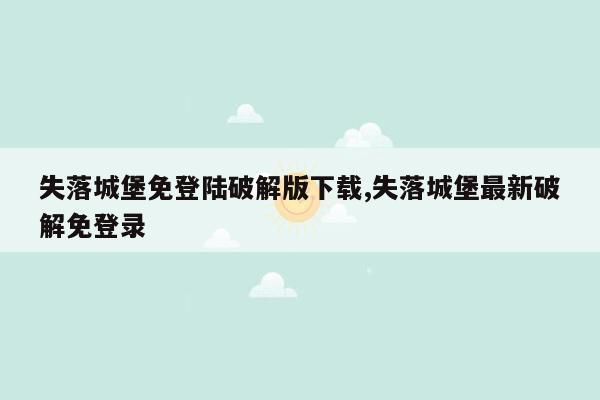 失落城堡免登陆破解版下载,失落城堡最新破解免登录